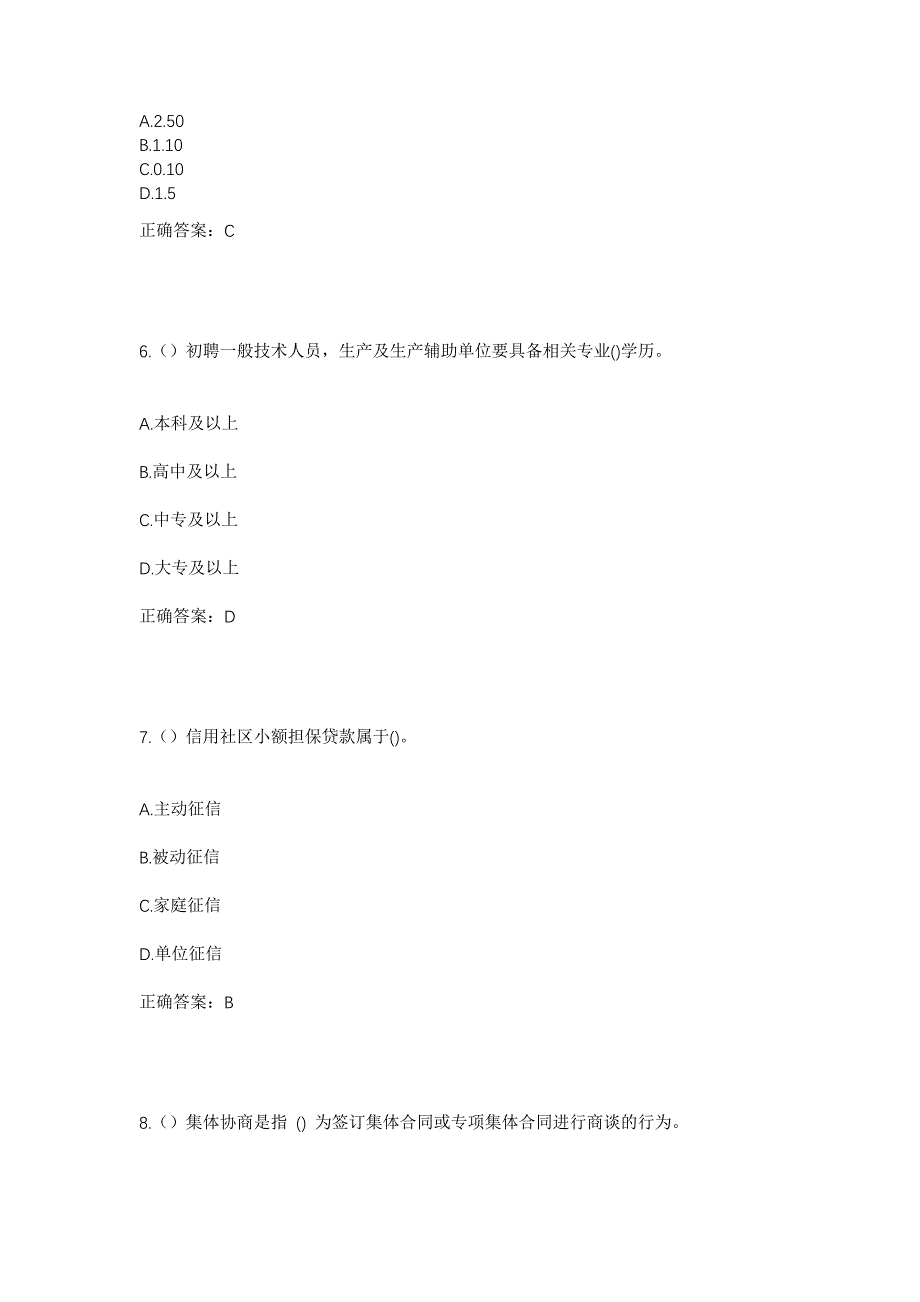 A.2.50
B.1.10
C.0.10
D.1.5

正确答案：C

6.（）初聘一般技术人员，生产及生产辅助单位要具备相关专业()学历。

A.本科及以上

B.高中及以上

C.中专及以上

D.大专及以上

正确答案：D

7.（）信用社区小额担保贷款属于()。

A.主动征信

B.被动征信

C.家庭征信

D.单位征信

正确答案：B

8.（）集体协商是指 () 为签订集体合同或专项集体合同进行商谈的行为。